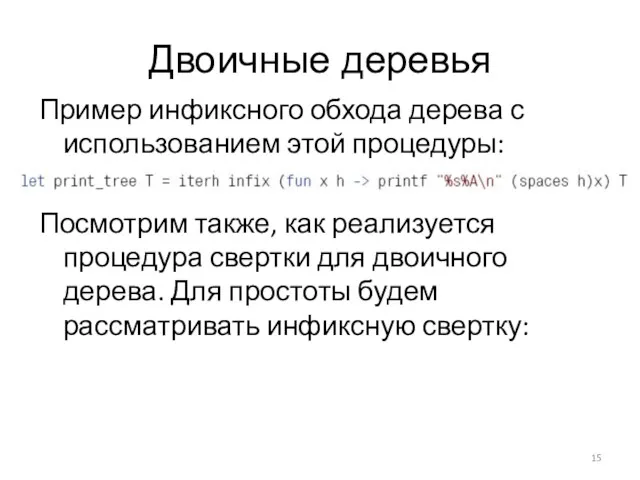 Двоичные деревья

Пример инфиксного обхода дерева с использованием этой процедуры:

let print_tree T = iterh infix (fun x h -> printf "%s%A\n" (spaces h)x) T

Посмотрим также, как реализуется процедура свертки для двоичного дерева. Для простоты будем рассматривать инфиксную свертку:

15